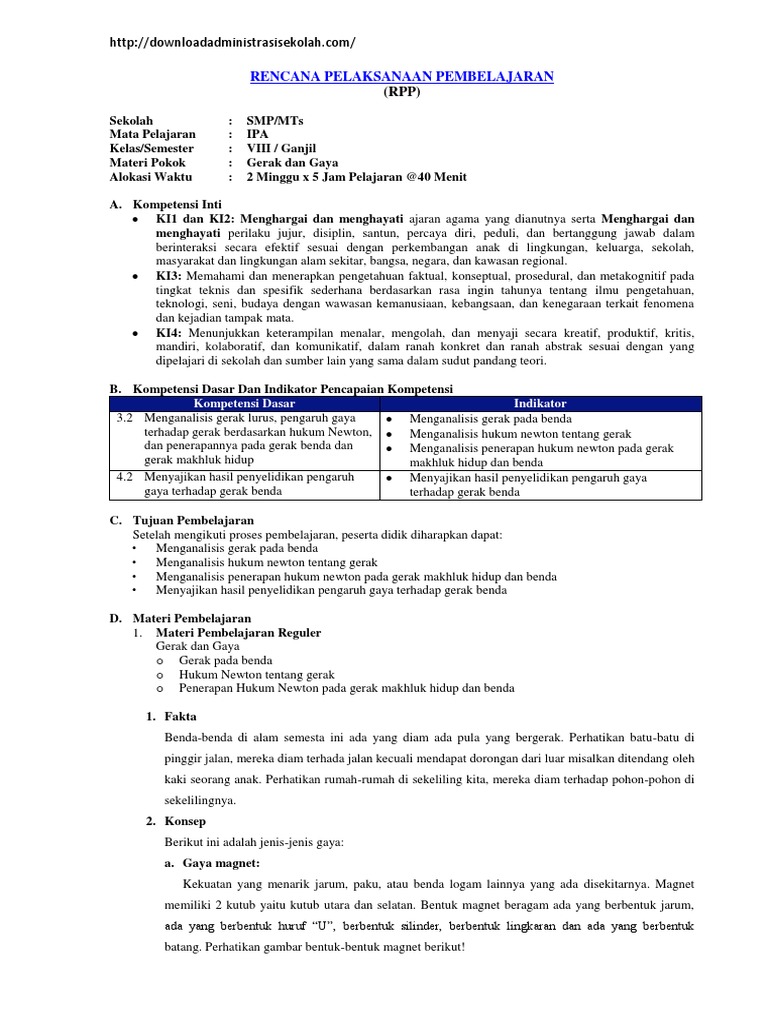 http://downloadadministrasisekolah.com/

RENCANA PELAKSANAAN PEMBELAJARAN
(RPP)

Sekolah : SMP/MTs
Mata Pelajaran : IPA
Kelas/Semester : VIII / Ganjil
Materi Pokok : Gerak dan Gaya
Alokasi Waktu : 2 Minggu x 5 Jam Pelajaran @40 Menit

A. Kompetensi Inti
• KI1 dan KI2: Menghargai dan menghayati ajaran agama yang dianutnya serta Menghargai dan menghayati perilaku jujur, disiplin, santun, percaya diri, peduli, dan bertanggung jawab dalam berinteraksi secara efektif sesuai dengan perkembangan anak di lingkungan, keluarga, sekolah, masyarakat dan lingkungan alam sekitar, bangsa, negara, dan kawasan regional.
• KI3: Memahami dan menerapkan pengetahuan faktual, konseptual, prosedural, dan metakognitif pada tingkat teknis dan spesifik sederhana berdasarkan rasa ingin tahunya tentang ilmu pengetahuan, teknologi, seni, budaya dengan wawasan kemanusiaan, kebangsaan, dan kenegaraan terkait fenomena dan kejadian tampak mata.
• KI4: Menunjukkan keterampilan menalar, mengolah, dan menyaji secara kreatif, produktif, kritis, mandiri, kolaboratif, dan komunikatif, dalam ranah konkret dan ranah abstrak sesuai dengan yang dipelajari di sekolah dan sumber lain yang sama dalam sudut pandang teori.

B. Kompetensi Dasar Dan Indikator Pencapaian Kompetensi

| Kompetensi Dasar | Indikator |
|---|---|
| 3.2 Menganalisis gerak lurus, pengaruh gaya terhadap gerak berdasarkan hukum Newton, dan penerapannya pada gerak benda dan gerak makhluk hidup | • Menganalisis gerak pada benda • Menganalisis hukum newton tentang gerak • Menganalisis penerapan hukum newton pada gerak makhluk hidup dan benda |
| 4.2 Menyajikan hasil penyelidikan pengaruh gaya terhadap gerak benda | • Menyajikan hasil penyelidikan pengaruh gaya terhadap gerak benda |

C. Tujuan Pembelajaran
Setelah mengikuti proses pembelajaran, peserta didik diharapkan dapat:
• Menganalisis gerak pada benda
• Menganalisis hukum newton tentang gerak
• Menganalisis penerapan hukum newton pada gerak makhluk hidup dan benda
• Menyajikan hasil penyelidikan pengaruh gaya terhadap gerak benda

D. Materi Pembelajaran
1. Materi Pembelajaran Reguler
Gerak dan Gaya
o Gerak pada benda
o Hukum Newton tentang gerak
o Penerapan Hukum Newton pada gerak makhluk hidup dan benda

1. Fakta
Benda-benda di alam semesta ini ada yang diam ada pula yang bergerak. Perhatikan batu-batu di pinggir jalan, mereka diam terhada jalan kecuali mendapat dorongan dari luar misalkan ditendang oleh kaki seorang anak. Perhatikan rumah-rumah di sekeliling kita, mereka diam terhadap pohon-pohon di sekelilingnya.

2. Konsep
Berikut ini adalah jenis-jenis gaya:
a. Gaya magnet:
Kekuatan yang menarik jarum, paku, atau benda logam lainnya yang ada disekitarnya. Magnet memiliki 2 kutub yaitu kutub utara dan selatan. Bentuk magnet beragam ada yang berbentuk jarum, ada yang berbentuk huruf “U”, berbentuk silinder, berbentuk lingkaran dan ada yang berbentuk batang. Perhatikan gambar bentuk-bentuk magnet berikut!